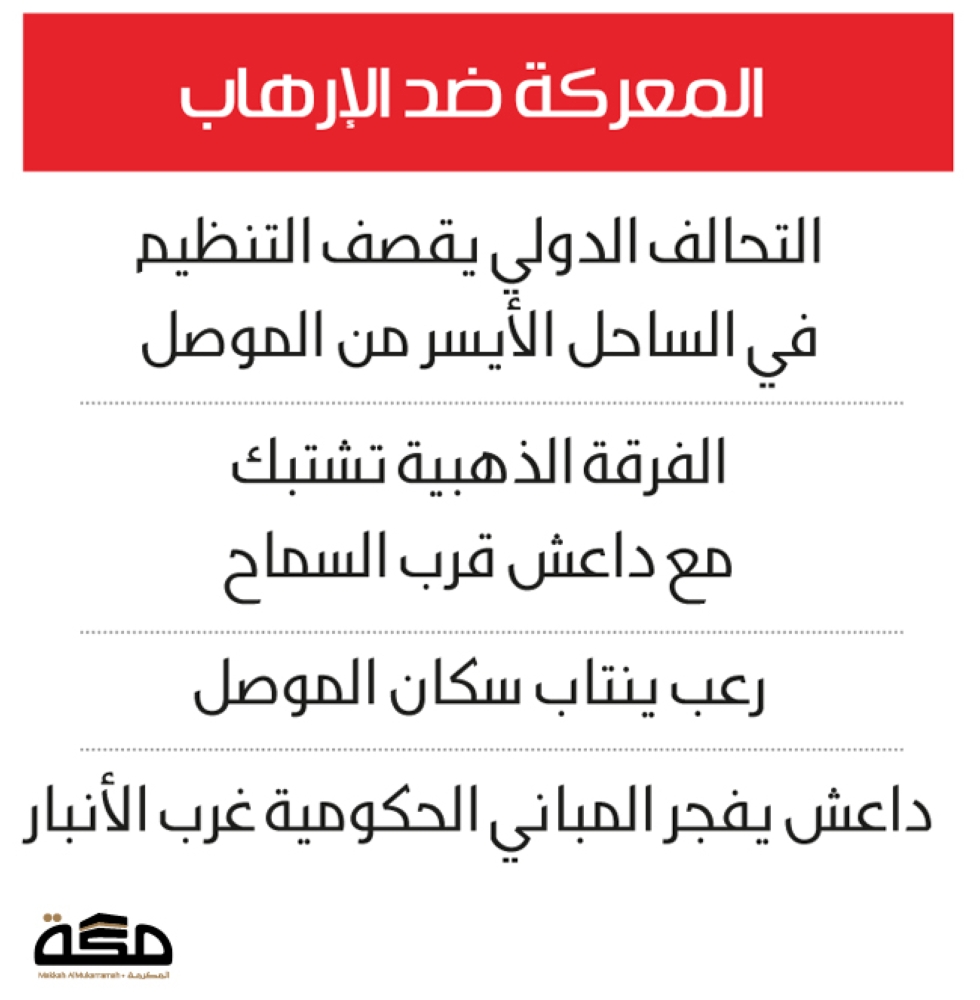 المعركة ضد الإرهاب

التحالف الدولي يقصف التنظيم في الساحل الأيسر من الموصل

الفرقة الذهبية تشتبك مع داعش قرب السماح

رعب ينتاب سكان الموصل

داعش يفجر المباني الحكومية غرب الأنبار

مكة

Makkah Al Mukarramah المكرمة